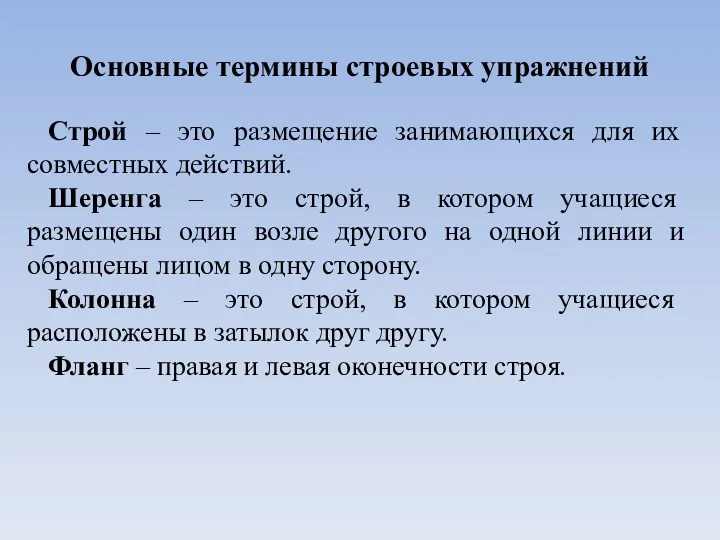 Основные термины строевых упражнений

Строй – это размещение занимающихся для их совместных действий.

Шеренга – это строй, в котором учащиеся размещены один возле другого на одной линии и обращены лицом в одну сторону.

Колонна – это строй, в котором учащиеся расположены в затылок друг другу.

Фланг – правая и левая оконечности строя.